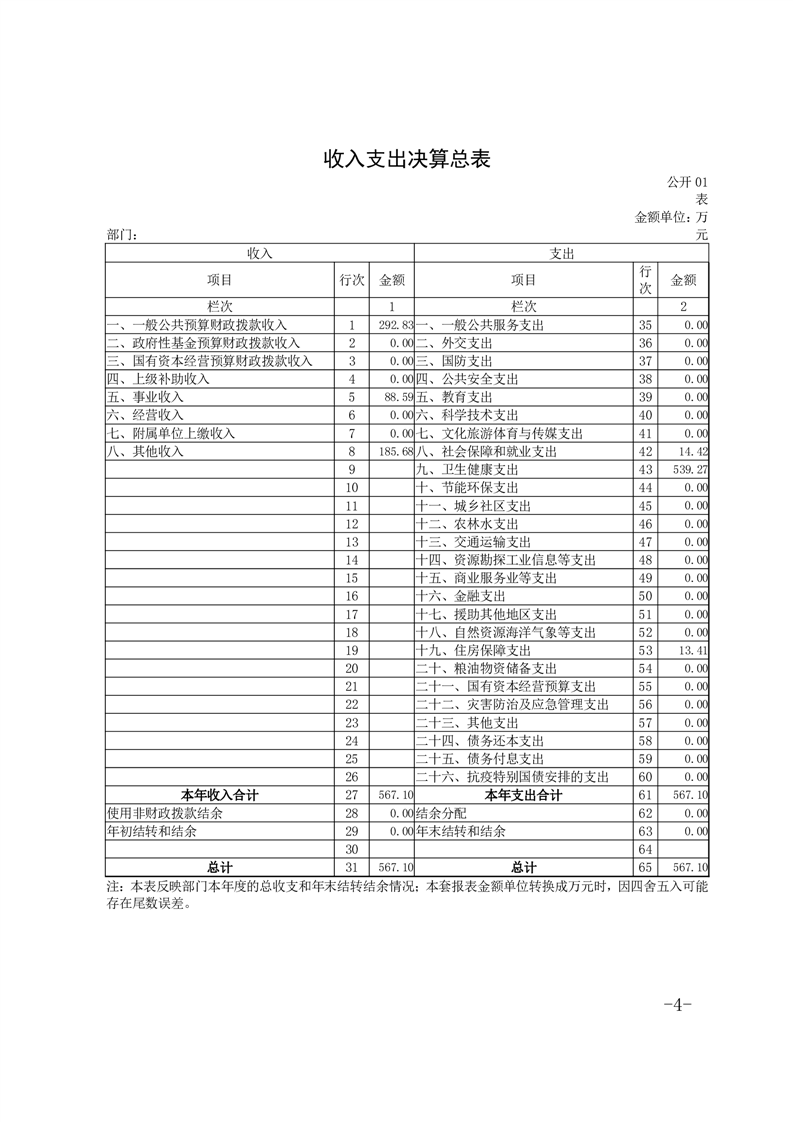 收入支出决算总表

公开 01 表

金额单位：万元

部门：

| 收入 | | | 支出 | | |
|---|---|---|---|---|---|
| 项目 | 行次 | 金额 | 项目 | 行次 | 金额 |
| 栏次 | | 1 | 栏次 | | 2 |
| 一、一般公共预算财政拨款收入 | 1 | 292.83 | 一、一般公共服务支出 | 35 | 0.00 |
| 二、政府性基金预算财政拨款收入 | 2 | 0.00 | 二、外交支出 | 36 | 0.00 |
| 三、国有资本经营预算财政拨款收入 | 3 | 0.00 | 三、国防支出 | 37 | 0.00 |
| 四、上级补助收入 | 4 | 0.00 | 四、公共安全支出 | 38 | 0.00 |
| 五、事业收入 | 5 | 88.59 | 五、教育支出 | 39 | 0.00 |
| 六、经营收入 | 6 | 0.00 | 六、科学技术支出 | 40 | 0.00 |
| 七、附属单位上缴收入 | 7 | 0.00 | 七、文化旅游体育与传媒支出 | 41 | 0.00 |
| 八、其他收入 | 8 | 185.68 | 八、社会保障和就业支出 | 42 | 14.42 |
| | 9 | | 九、卫生健康支出 | 43 | 539.27 |
| | 10 | | 十、节能环保支出 | 44 | 0.00 |
| | 11 | | 十一、城乡社区支出 | 45 | 0.00 |
| | 12 | | 十二、农林水支出 | 46 | 0.00 |
| | 13 | | 十三、交通运输支出 | 47 | 0.00 |
| | 14 | | 十四、资源勘探工业信息等支出 | 48 | 0.00 |
| | 15 | | 十五、商业服务业等支出 | 49 | 0.00 |
| | 16 | | 十六、金融支出 | 50 | 0.00 |
| | 17 | | 十七、援助其他地区支出 | 51 | 0.00 |
| | 18 | | 十八、自然资源海洋气象等支出 | 52 | 0.00 |
| | 19 | | 十九、住房保障支出 | 53 | 13.41 |
| | 20 | | 二十、粮油物资储备支出 | 54 | 0.00 |
| | 21 | | 二十一、国有资本经营预算支出 | 55 | 0.00 |
| | 22 | | 二十二、灾害防治及应急管理支出 | 56 | 0.00 |
| | 23 | | 二十三、其他支出 | 57 | 0.00 |
| | 24 | | 二十四、债务还本支出 | 58 | 0.00 |
| | 25 | | 二十五、债务付息支出 | 59 | 0.00 |
| | 26 | | 二十六、抗疫特别国债安排的支出 | 60 | 0.00 |
| 本年收入合计 | 27 | 567.10 | 本年支出合计 | 61 | 567.10 |
| 使用非财政拨款结余 | 28 | 0.00 | 结余分配 | 62 | 0.00 |
| 年初结转和结余 | 29 | 0.00 | 年末结转和结余 | 63 | 0.00 |
| | 30 | | | 64 | |
| 总计 | 31 | 567.10 | 总计 | 65 | 567.10 |

注：本表反映部门本年度的总收支和年末结转结余情况；本套报表金额单位转换成万元时，因四舍五入可能存在尾数误差。

-4-